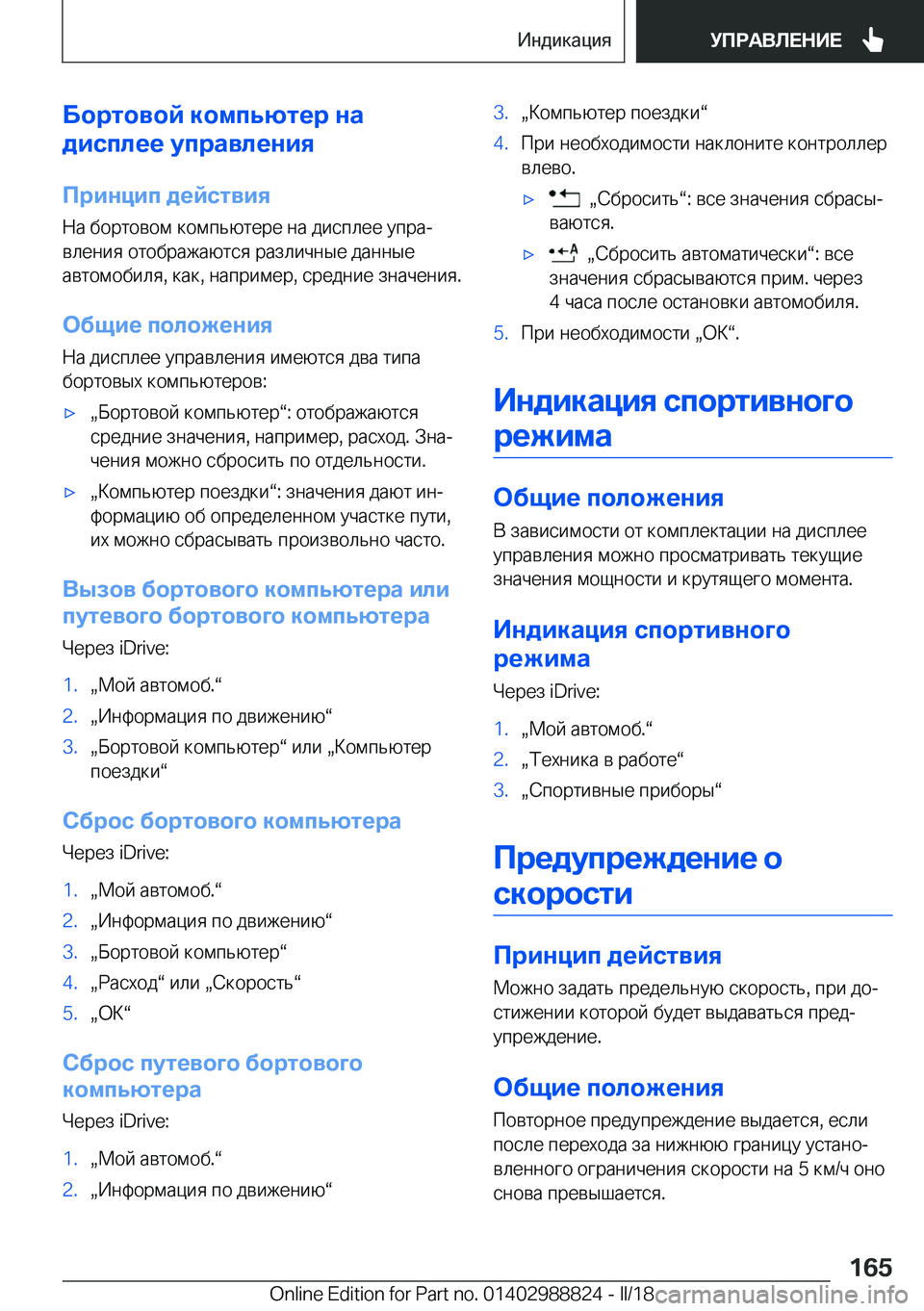 Индикация
УПРАВЛЕНИЕ

Бортовой компьютер на дисплее управления

Принцип действия

На бортовом компьютере на дисплее управления отображаются различные данные автомобиля, как, например, средние значения.

Общие положения

На дисплее управления имеются два типа бортовых компьютеров:

▷ „Бортовой компьютер“: отображаются средние значения, например, расход. Значения можно сбросить по отдельности.

▷ „Компьютер поездки“: значения дают информацию об определенном участке пути, их можно сбрасывать произвольно часто.

Вызов бортового компьютера или путевого бортового компьютера

Через iDrive:

1. „Мой автомоб.“
2. „Информация по движению“
3. „Бортовой компьютер“ или „Компьютер поездки“

Сброс бортового компьютера

Через iDrive:

1. „Мой автомоб.“
2. „Информация по движению“
3. „Бортовой компьютер“
4. „Расход“ или „Скорость“
5. „OK“

Сброс путевого бортового компьютера

Через iDrive:

1. „Мой автомоб.“
2. „Информация по движению“
3. „Компьютер поездки“
4. При необходимости наклоните контроллер влево.

▷ „Сбросить“: все значения сбрасываются.

▷ „Сбросить автоматически“: все значения сбрасываются прим. через 4 часа после остановки автомобиля.

5. При необходимости „OK“.

Индикация спортивного режима

Общие положения

В зависимости от комплектации на дисплее управления можно просматривать текущие значения мощности и крутящего момента.

Индикация спортивного режима

Через iDrive:

1. „Мой автомоб.“
2. „Техника в работе“
3. „Спортивные приборы“

Предупреждение о скорости

Принцип действия

Можно задать предельную скорость, при достижении которой будет выдаваться предупреждение.

Общие положения

Повторное предупреждение выдается, если после перехода за нижнюю границу установленного ограничения скорости на 5 км/ч оно снова превышается.

165

Online Edition for Part no. 01402988824 - II/18 carmanualsonline.info